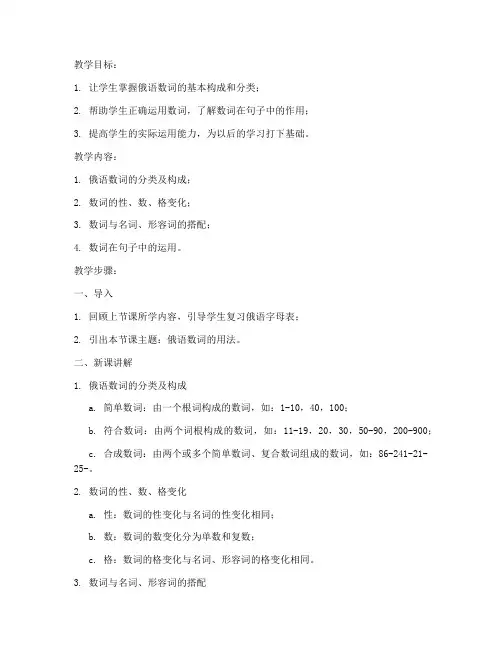 教学目标：

1. 让学生掌握俄语数词的基本构成和分类；

2. 帮助学生正确运用数词，了解数词在句子中的作用；

3. 提高学生的实际运用能力，为以后的学习打下基础。

教学内容：

1. 俄语数词的分类及构成；

2. 数词的性、数、格变化；

3. 数词与名词、形容词的搭配；

4. 数词在句子中的运用。

教学步骤：

一、导入

1. 回顾上节课所学内容，引导学生复习俄语字母表；

2. 引出本节课主题：俄语数词的用法。

二、新课讲解

1. 俄语数词的分类及构成

a. 简单数词：由一个根词构成的数词，如：1-10，40，100；

b. 符合数词：由两个词根构成的数词，如：11-19，20，30，50-90，200-900；

c. 合成数词：由两个或多个简单数词、复合数词组成的数词，如：86-241-21-25-。

2. 数词的性、数、格变化

a. 性：数词的性变化与名词的性变化相同；

b. 数：数词的数变化分为单数和复数；

c. 格：数词的格变化与名词、形容词的格变化相同。

3. 数词与名词、形容词的搭配